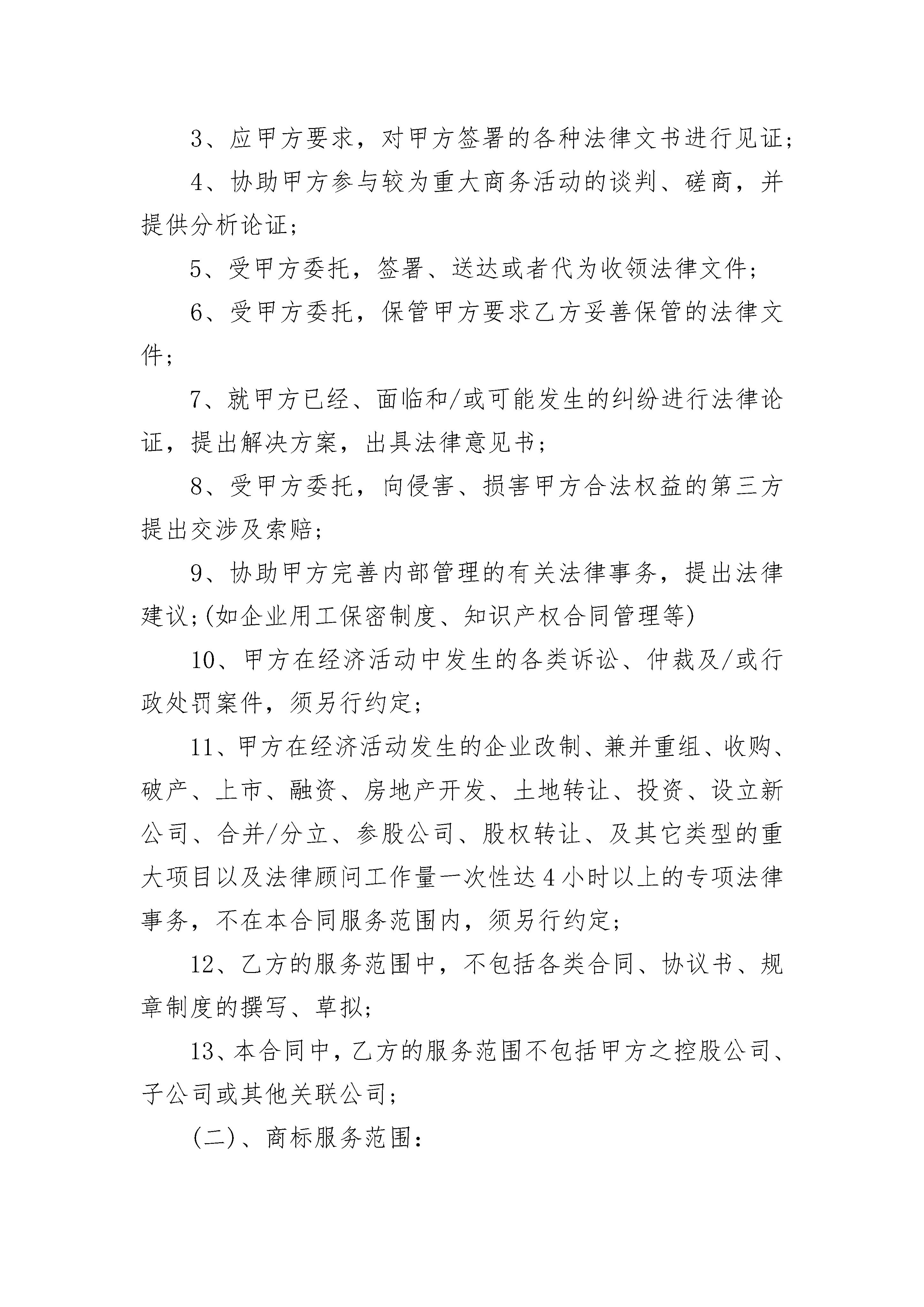 3、应甲方要求，对甲方签署的各种法律文书进行见证;

4、协助甲方参与较为重大商务活动的谈判、磋商，并提供分析论证;

5、受甲方委托，签署、送达或者代为收领法律文件;

6、受甲方委托，保管甲方要求乙方妥善保管的法律文件;

7、就甲方已经、面临和/或可能发生的纠纷进行法律论证，提出解决方案，出具法律意见书;

8、受甲方委托，向侵害、损害甲方合法权益的第三方提出交涉及索赔;

9、协助甲方完善内部管理的有关法律事务，提出法律建议;(如企业用工保密制度、知识产权合同管理等)

10、甲方在经济活动中发生的各类诉讼、仲裁及/或行政处罚案件，须另行约定;

11、甲方在经济活动发生的企业改制、兼并重组、收购、破产、上市、融资、房地产开发、土地转让、投资、设立新公司、合并/分立、参股公司、股权转让、及其它类型的重大项目以及法律顾问工作量一次性达4小时以上的专项法律事务，不在本合同服务范围内，须另行约定;

12、乙方的服务范围中，不包括各类合同、协议书、规章制度的撰写、草拟;

13、本合同中，乙方的服务范围不包括甲方之控股公司、子公司或其他关联公司;

(二)、商标服务范围: